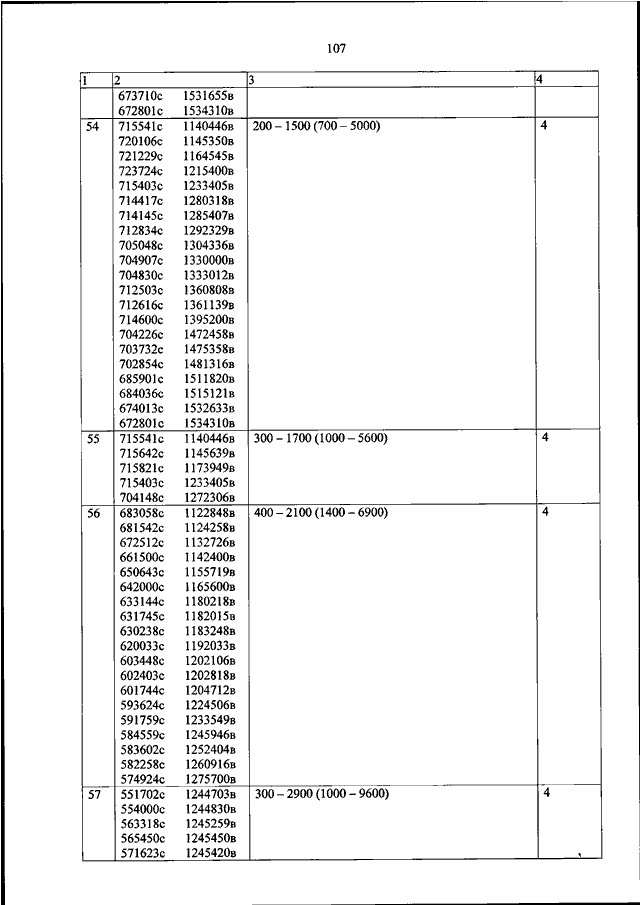 107

| 1 | 2 | 3 | 4 |
|---|---|---|---|
| | 673710с 1531655в<br>672801с 1534310в | | |
| 54 | 715541с 1140446в<br>720106с 1145350в<br>721229с 1164545в<br>723724с 1215400в<br>715403с 1233405в<br>714417с 1280318в<br>714145с 1285407в<br>712834с 1292329в<br>705048с 1304336в<br>704907с 1330000в<br>704830с 1333012в<br>712503с 1360808в<br>712616с 1361139в<br>714600с 1395200в<br>704226с 1472458в<br>703732с 1475358в<br>702854с 1481316в<br>685901с 1511820в<br>684036с 1515121в<br>674013с 1532633в<br>672801с 1534310в | 200 – 1500 (700 – 5000) | 4 |
| 55 | 715541с 1140446в<br>715642с 1145639в<br>715821с 1173949в<br>715403с 1233405в<br>704148с 1272306в | 300 – 1700 (1000 – 5600) | 4 |
| 56 | 683058с 1122848в<br>681542с 1124258в<br>672512с 1132726в<br>661500с 1142400в<br>650643с 1155719в<br>642000с 1165600в<br>633144с 1180218в<br>631745с 1182015в<br>630238с 1183248в<br>620033с 1192033в<br>603448с 1202106в<br>602403с 1202818в<br>601744с 1204712в<br>593624с 1224506в<br>591759с 1233549в<br>584559с 1245946в<br>583602с 1252404в<br>582258с 1260916в<br>574924с 1275700в | 400 – 2100 (1400 – 6900) | 4 |
| 57 | 551702с 1244703в<br>554000с 1244830в<br>563318с 1245259в<br>565450с 1245450в<br>571623с 1245420в | 300 – 2900 (1000 – 9600) | 4 |